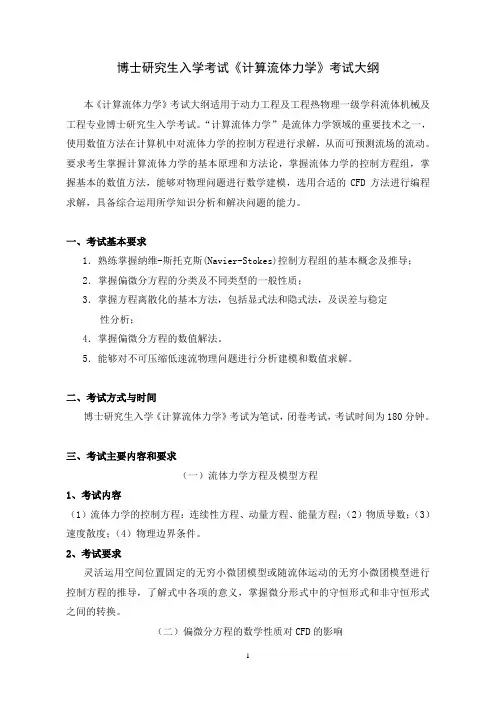 博士研究生入学考试《计算流体力学》考试大纲

本《计算流体力学》考试大纲适用于动力工程及工程热物理一级学科流体机械及工程专业博士研究生入学考试。“计算流体力学”是流体力学领域的重要技术之一，使用数值方法在计算机中对流体力学的控制方程进行求解，从而可预测流场的流动。要求考生掌握计算流体力学的基本原理和方法论，掌握流体力学的控制方程组，掌握基本的数值方法，能够对物理问题进行数学建模，选用合适的 CFD 方法进行编程求解，具备综合运用所学知识分析和解决问题的能力。

一、考试基本要求

1. 熟练掌握纳维-斯托克斯(Navier-Stokes)控制方程组的基本概念及推导；

2. 掌握偏微分方程的分类及不同类型的一般性质；

3. 掌握方程离散化的基本方法，包括显式法和隐式法，及误差与稳定性分析；

4. 掌握偏微分方程的数值解法。

5. 能够对不可压缩低速流物理问题进行分析建模和数值求解。

二、考试方式与时间

博士研究生入学《计算流体力学》考试为笔试，闭卷考试，考试时间为 180 分钟。

三、考试主要内容和要求

（一）流体力学方程及模型方程

1、考试内容

（1）流体力学的控制方程：连续性方程、动量方程、能量方程；（2）物质导数；（3）速度散度；（4）物理边界条件。

2、考试要求

灵活运用空间位置固定的无穷小微团模型或随流体运动的无穷小微团模型进行控制方程的推导，了解式中各项的意义，掌握微分形式中的守恒形式和非守恒形式之间的转换。

（二）偏微分方程的数学性质对 CFD 的影响

1